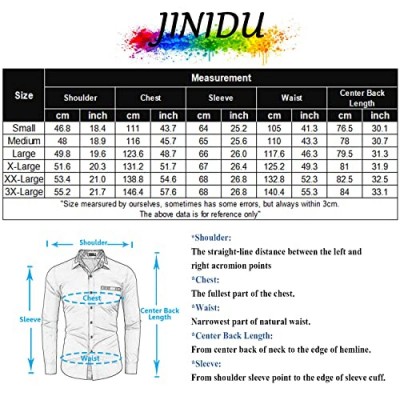 JINIDU

| Size | Measurement | | | | | | | | | |
|---|---|---|---|---|---|---|---|---|---|---|
| | Shoulder | | Chest | | Sleeve | | Waist | | Center Back Length | |
| | cm | inch | cm | inch | cm | inch | cm | inch | cm | inch |
| Small | 46.8 | 18.4 | 111 | 43.7 | 64 | 25.2 | 105 | 41.3 | 76.5 | 30.1 |
| Medium | 48 | 18.9 | 116 | 45.7 | 65 | 25.6 | 110 | 43.3 | 78 | 30.7 |
| Large | 49.8 | 19.6 | 123.6 | 48.7 | 66 | 26.0 | 117.6 | 46.3 | 79.5 | 31.3 |
| X-Large | 51.6 | 20.3 | 131.2 | 51.7 | 67 | 26.4 | 125.2 | 49.3 | 81 | 31.9 |
| XX-Large | 53.4 | 21.0 | 138.8 | 54.6 | 68 | 26.8 | 132.8 | 52.3 | 82.5 | 32.5 |
| 3X-Large | 55.2 | 21.7 | 146.4 | 57.6 | 68 | 26.8 | 140.4 | 55.3 | 84 | 33.1 |

"Size mearsured by ourselves, sometimes has some errors, but always within 3cm. The above data is for reference only"

Shoulder
Chest
Sleeve
Center Back Length
Waist

*Shoulder:
The straight-line distance between the left and right acromion points
*Chest:
The fullest part of the chest.
*Waist:
Narrowest part of natural waist.
*Center Back Length:
From center back of neck to the edge of hemline.
*Sleeve:
From shoulder sleeve point to the edge of sleeve cuff.